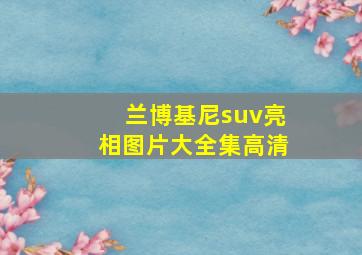 兰博基尼suv亮相图片大全集高清